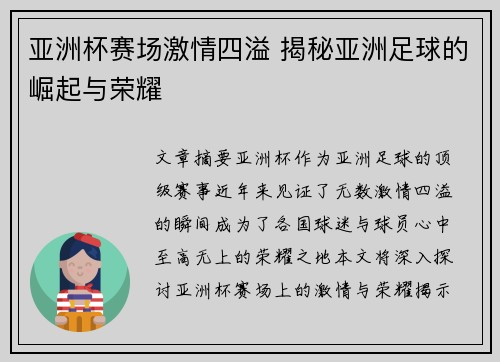 亚洲杯赛场激情四溢 揭秘亚洲足球的崛起与荣耀

文章摘要亚洲杯作为亚洲足球的顶级赛事近年来见证了无数激情四溢的瞬间成为了各国球迷与球员心中至高无上的荣耀之地本文将深入探讨亚洲杯赛场上的激情与荣耀揭示